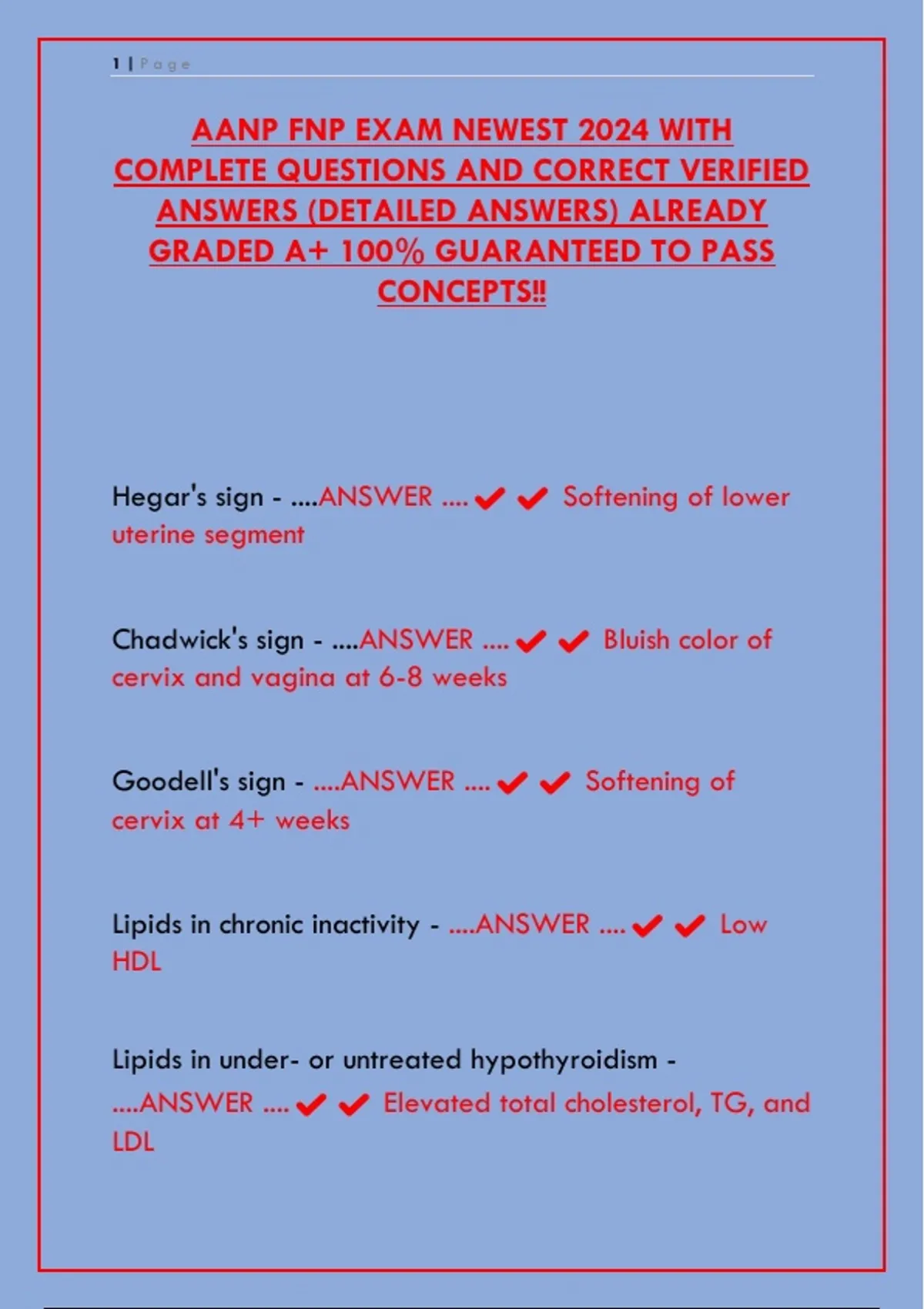 1 | Page

AANP FNP EXAM NEWEST 2024 WITH COMPLETE QUESTIONS AND CORRECT VERIFIED ANSWERS (DETAILED ANSWERS) ALREADY GRADED A+ 100% GUARANTEED TO PASS CONCEPTS!!

Hegar's sign - ....ANSWER .... ✔✔ Softening of lower uterine segment

Chadwick's sign - ....ANSWER .... ✔✔ Bluish color of cervix and vagina at 6-8 weeks

Goodell's sign - ....ANSWER .... ✔✔ Softening of cervix at 4+ weeks

Lipids in chronic inactivity - ....ANSWER .... ✔✔ Low HDL

Lipids in under- or untreated hypothyroidism - ....ANSWER .... ✔✔ Elevated total cholesterol, TG, and LDL